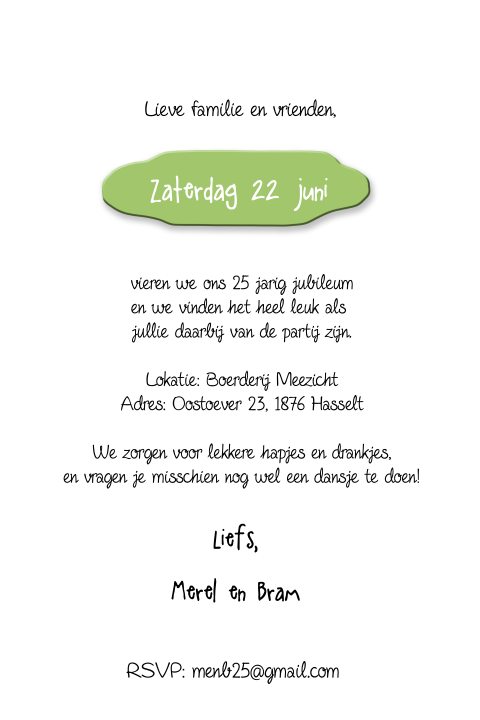 Lieve familie en vrienden,

Zaterdag 22 juni

vieren we ons 25 jarig jubileum
en we vinden het heel leuk als
jullie daarbij van de partij zijn.

Lokatie: Boerderij Meezicht
Adres: Oostoever 23, 1876 Hasselt

We zorgen voor lekkere hapjes en drankjes,
en vragen je misschien nog wel een dansje te doen!

Liefs,

Merel en Bram

RSVP: menb25@gmail.com